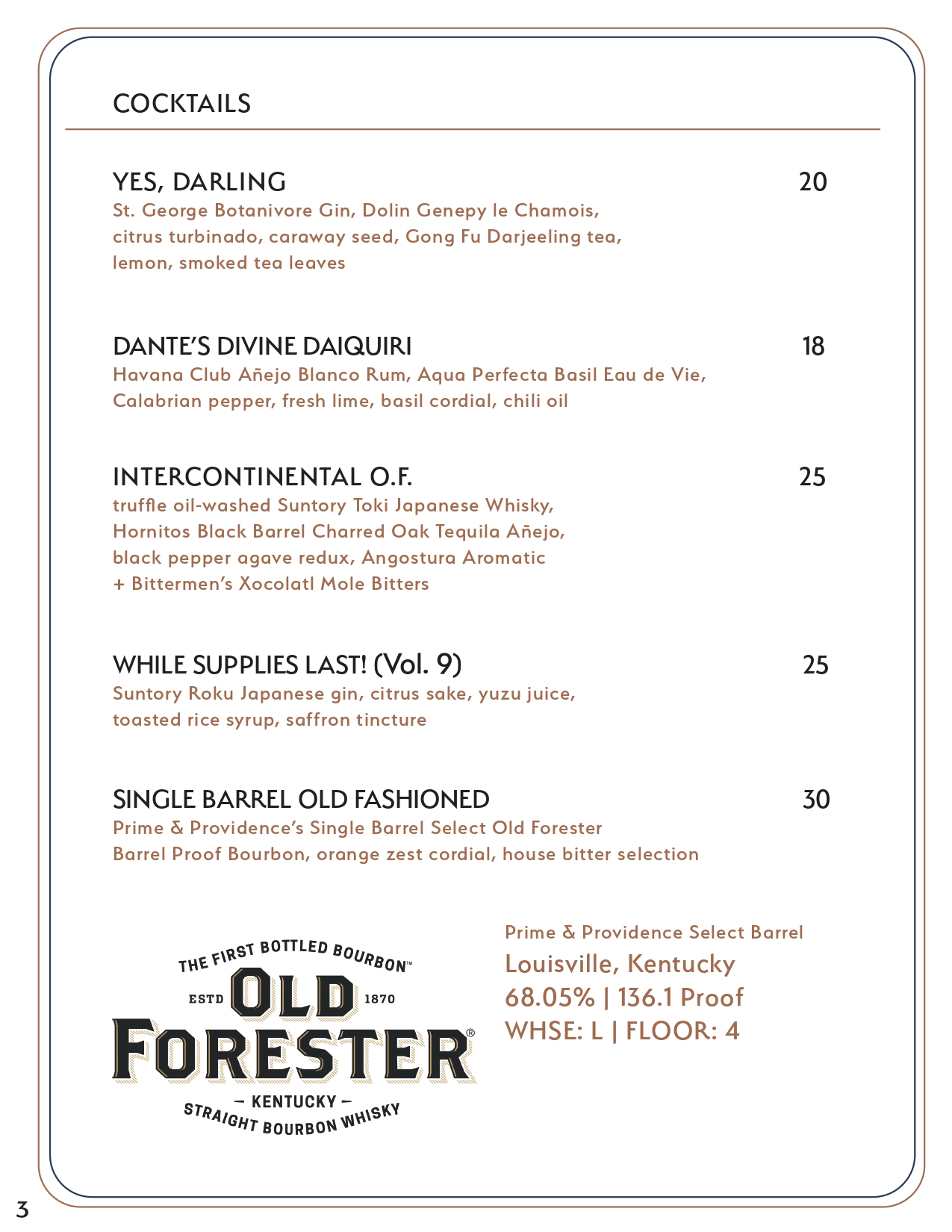 COCKTAILS

YES, DARLING
20
St. George Botanivore Gin, Dolin Genepy le Chamois, citrus turbinado, caraway seed, Gong Fu Darjeeling tea, lemon, smoked tea leaves

DANTE'S DIVINE DAIQUIRI
18
Havana Club Añejo Blanco Rum, Aqua Perfecta Basil Eau de Vie, Calabrian pepper, fresh lime, basil cordial, chili oil

INTERCONTINENTAL O.F.
25
truffle oil-washed Suntory Toki Japanese Whisky, Hornitos Black Barrel Charred Oak Tequila Añejo, black pepper agave redux, Angostura Aromatic + Bittermen's Xocolatl Mole Bitters

WHILE SUPPLIES LAST! (Vol. 9)
25
Suntory Roku Japanese gin, citrus sake, yuzu juice, toasted rice syrup, saffron tincture

SINGLE BARREL OLD FASHIONED
30
Prime & Providence's Single Barrel Select Old Forester Barrel Proof Bourbon, orange zest cordial, house bitter selection

THE FIRST BOTTLED BOURBON™
ESTD OLD 1870
FORESTER®
- KENTUCKY -
STRAIGHT BOURBON WHISKY

Prime & Providence Select Barrel
Louisville, Kentucky
68.05% | 136.1 Proof
WHSE: L | FLOOR: 4

3